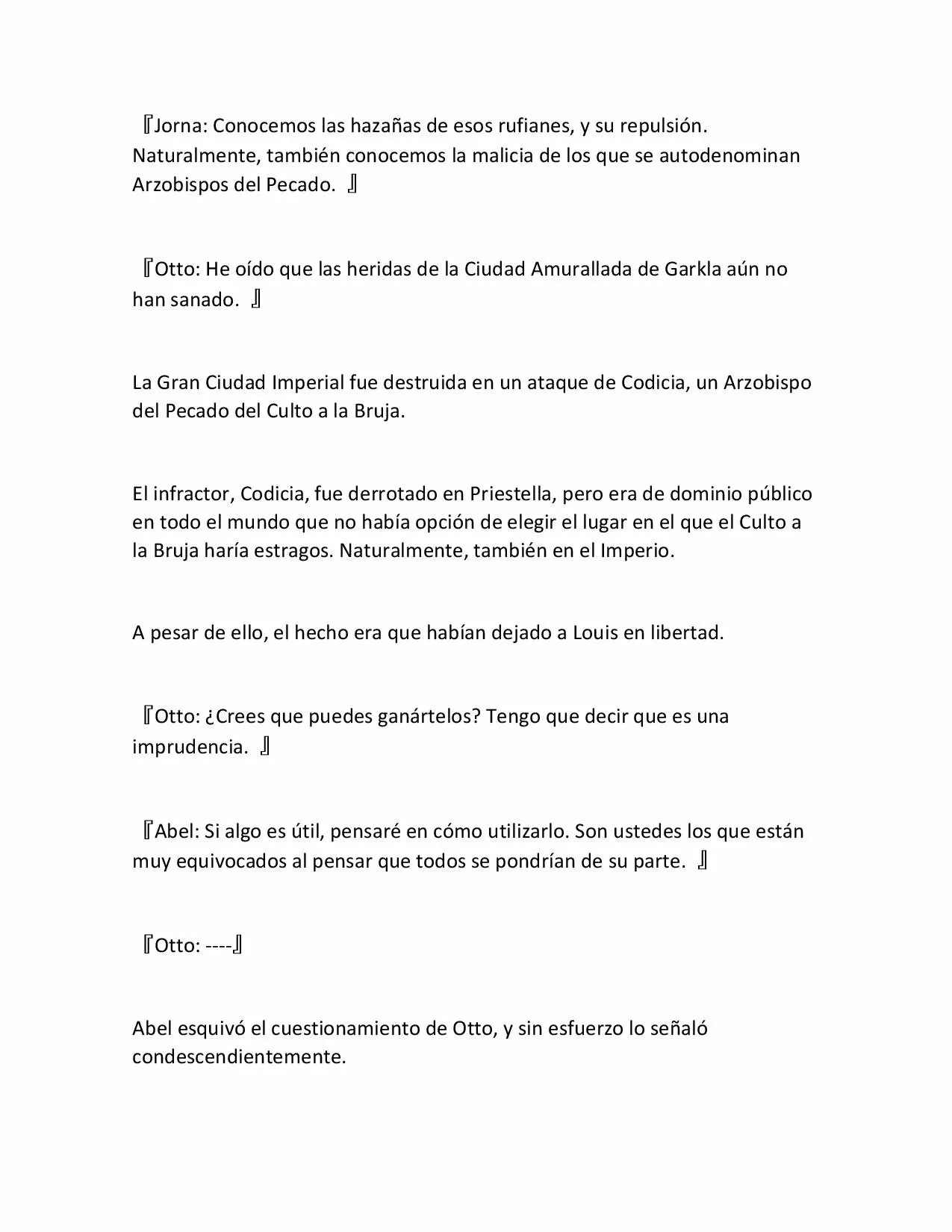 『Jorna: Conocemos las hazañas de esos rufianes, y su repulsión. Naturalmente, también conocemos la malicia de los que se autodenominan Arzobispos del Pecado. 』

『Otto: He oído que las heridas de la Ciudad Amurallada de Garkla aún no han sanado. 』

La Gran Ciudad Imperial fue destruida en un ataque de Codicia, un Arzobispo del Pecado del Culto a la Bruja.

El infractor, Codicia, fue derrotado en Priestella, pero era de dominio público en todo el mundo que no había opción de elegir el lugar en el que el Culto a la Bruja haría estragos. Naturalmente, también en el Imperio.

A pesar de ello, el hecho era que habían dejado a Louis en libertad.

『Otto: ¿Crees que puedes ganártelos? Tengo que decir que es una imprudencia. 』

『Abel: Si algo es útil, pensaré en cómo utilizarlo. Son ustedes los que están muy equivocados al pensar que todos se pondrían de su parte. 』

『Otto: ----』

Abel esquivó el cuestionamiento de Otto, y sin esfuerzo lo señaló condescendientemente.